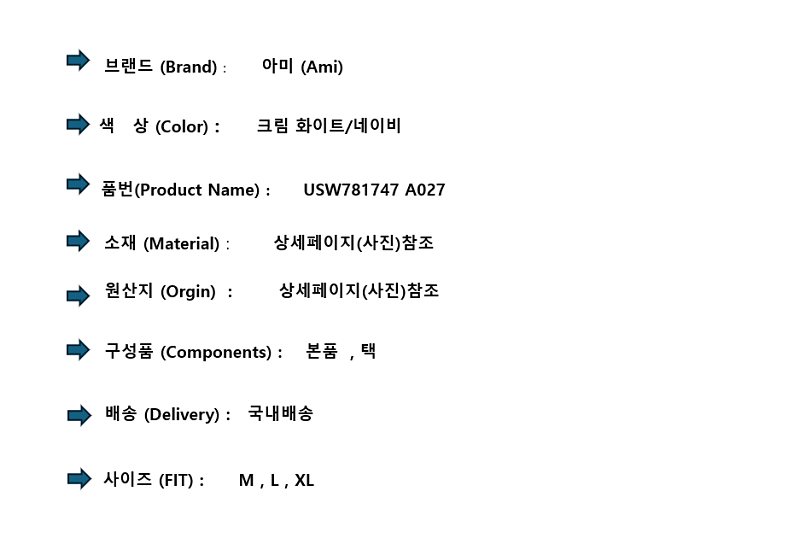 ➡ 브랜드 (Brand) : 아미 (Ami)

➡ 색 상 (Color) : 크림 화이트/네이비

➡ 품번(Product Name) : USW781747 A027

➡ 소재 (Material) : 상세페이지(사진)참조

➡ 원산지 (Orgin) : 상세페이지(사진)참조

➡ 구성품 (Components) : 본품 , 택

➡ 배송 (Delivery) : 국내배송

➡ 사이즈 (FIT) : M , L , XL